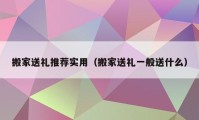 搬家送礼推荐实用（搬家送礼一般送什么）